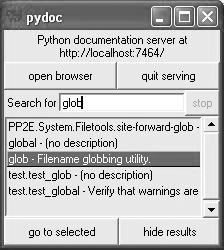 pydoc

Python documentation server at http://localhost:7464/

open browser

quit serving

Search for glob

stop

PP2E.System.Filetools.site-forward-glob -
global - (no description)
glob - Filename globbing utility.
test.test_glob - (no description)
test.test_global - Verify that warnings are

go to selected

hide results